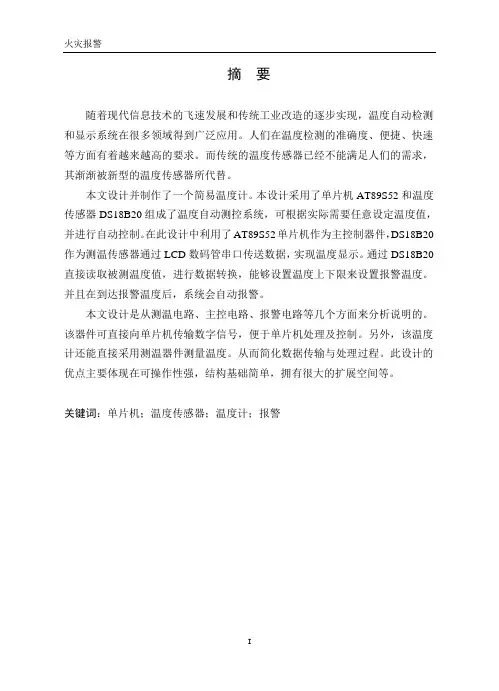 火灾报警

摘　要

随着现代信息技术的飞速发展和传统工业改造的逐步实现，温度自动检测和显示系统在很多领域得到广泛应用。人们在温度检测的准确度、便捷、快速等方面有着越来越高的要求。而传统的温度传感器已经不能满足人们的需求，其渐渐被新型的温度传感器所代替。

本文设计并制作了一个简易温度计。本设计采用了单片机 AT89S52 和温度传感器 DS18B20 组成了温度自动测控系统，可根据实际需要任意设定温度值，并进行自动控制。在此设计中利用了 AT89S52 单片机作为主控制器件，DS18B20 作为测温传感器通过 LCD 数码管串口传送数据，实现温度显示。通过 DS18B20 直接读取被测温度值，进行数据转换，能够设置温度上下限来设置报警温度。并且在到达报警温度后，系统会自动报警。

本文设计是从测温电路、主控电路、报警电路等几个方面来分析说明的。该器件可直接向单片机传输数字信号，便于单片机处理及控制。另外，该温度计还能直接采用测温器件测量温度。从而简化数据传输与处理过程。此设计的优点主要体现在可操作性强，结构基础简单，拥有很大的扩展空间等。

关键词：单片机；温度传感器；温度计；报警

I